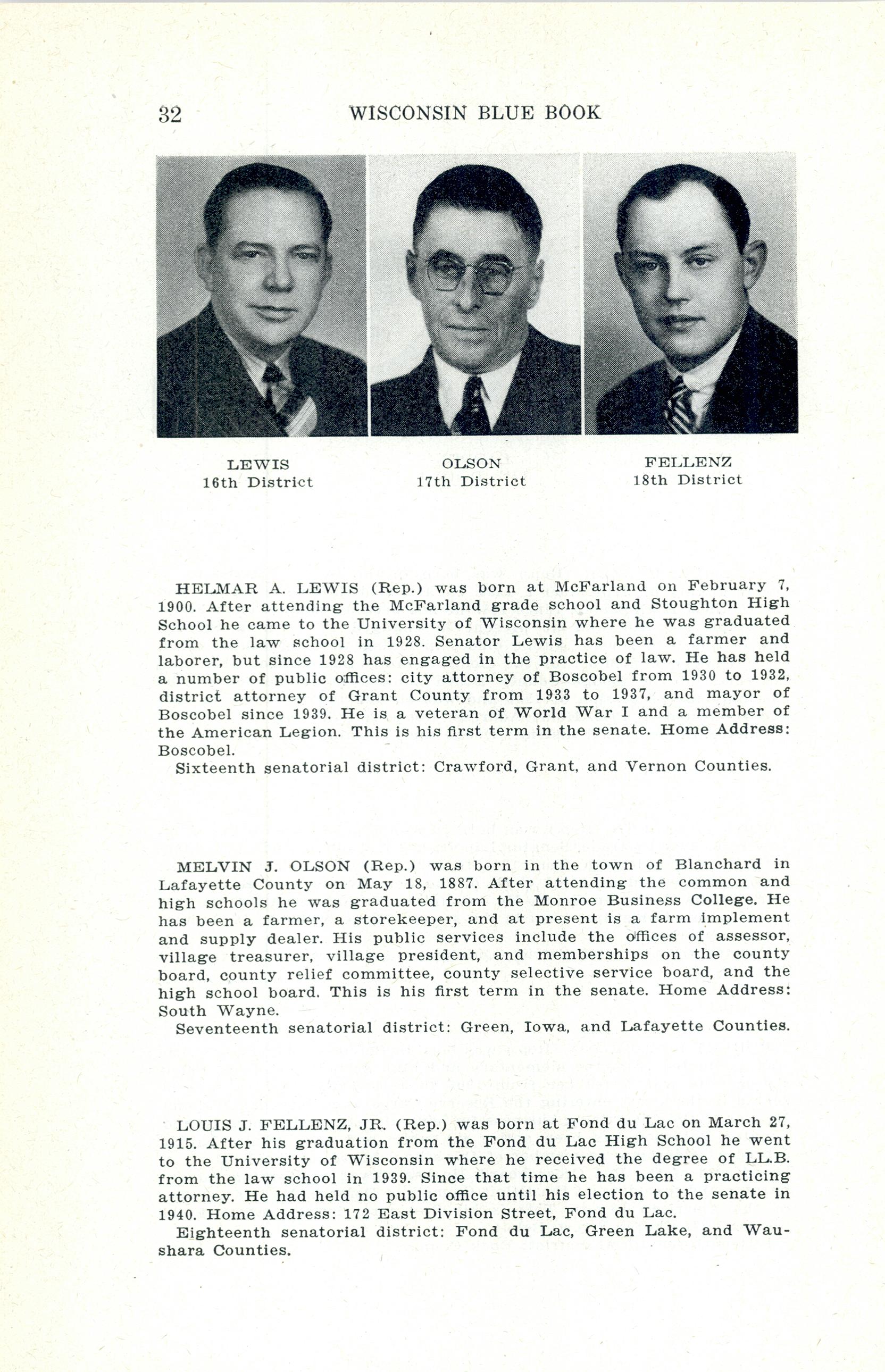 32 WISCONSIN BLUE BOOK

LEWIS
16th District

OLSON
17th District

FELLENZ
18th District

HELMAR A. LEWIS (Rep.) was born at McFarland on February 7, 1900. After attending the McFarland grade school and Stoughton High School he came to the University of Wisconsin where he was graduated from the law school in 1928. Senator Lewis has been a farmer and laborer, but since 1928 has engaged in the practice of law. He has held a number of public offices: city attorney of Boscobel from 1930 to 1932, district attorney of Grant County from 1933 to 1937, and mayor of Boscobel since 1939. He is a veteran of World War I and a member of the American Legion. This is his first term in the senate. Home Address: Boscobel.
Sixteenth senatorial district: Crawford, Grant, and Vernon Counties.

MELVIN J. OLSON (Rep.) was born in the town of Blanchard in Lafayette County on May 18, 1887. After attending the common and high schools he was graduated from the Monroe Business College. He has been a farmer, a storekeeper, and at present is a farm implement and supply dealer. His public services include the offices of assessor, village treasurer, village president, and memberships on the county board, county relief committee, county selective service board, and the high school board. This is his first term in the senate. Home Address: South Wayne.
Seventeenth senatorial district: Green, Iowa, and Lafayette Counties.

LOUIS J. FELLENZ, JR. (Rep.) was born at Fond du Lac on March 27, 1915. After his graduation from the Fond du Lac High School he went to the University of Wisconsin where he received the degree of LL.B. from the law school in 1939. Since that time he has been a practicing attorney. He had held no public office until his election to the senate in 1940. Home Address: 172 East Division Street, Fond du Lac.
Eighteenth senatorial district: Fond du Lac, Green Lake, and Waushara Counties.